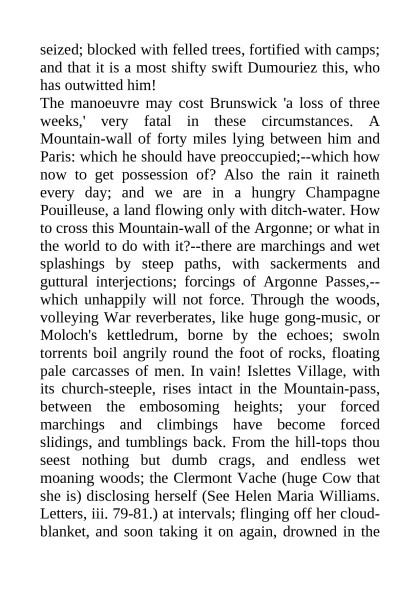 seized; blocked with felled trees, fortified with camps; and that it is a most shifty swift Dumouriez this, who has outwitted him!

The manoeuvre may cost Brunswick 'a loss of three weeks,' very fatal in these circumstances. A Mountain-wall of forty miles lying between him and Paris: which he should have preoccupied;--which how now to get possession of? Also the rain it raineth every day; and we are in a hungry Champagne Pouilleuse, a land flowing only with ditch-water. How to cross this Mountain-wall of the Argonne; or what in the world to do with it?--there are marchings and wet splashings by steep paths, with sackerments and guttural interjections; forcings of Argonne Passes,--which unhappily will not force. Through the woods, volleying War reverberates, like huge gong-music, or Moloch's kettledrum, borne by the echoes; swoln torrents boil angrily round the foot of rocks, floating pale carcasses of men. In vain! Islettes Village, with its church-steeple, rises intact in the Mountain-pass, between the embosoming heights; your forced marchings and climbings have become forced slidings, and tumblings back. From the hill-tops thou seest nothing but dumb crags, and endless wet moaning woods; the Clermont Vache (huge Cow that she is) disclosing herself (See Helen Maria Williams. Letters, iii. 79-81.) at intervals; flinging off her cloud-blanket, and soon taking it on again, drowned in the